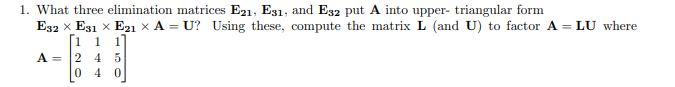 1. What three elimination matrices $\mathbf{E_{21}}$, $\mathbf{E_{31}}$, and $\mathbf{E_{32}}$ put $\mathbf{A}$ into upper- triangular form $\mathbf{E_{32}} \times \mathbf{E_{31}} \times \mathbf{E_{21}} \times \mathbf{A} = \mathbf{U}$? Using these, compute the matrix $\mathbf{L}$ (and $\mathbf{U}$) to factor $\mathbf{A} = \mathbf{LU}$ where $\mathbf{A} = \begin{bmatrix} 1 & 1 & 1 \\ 2 & 4 & 5 \\ 0 & 4 & 0 \end{bmatrix}$